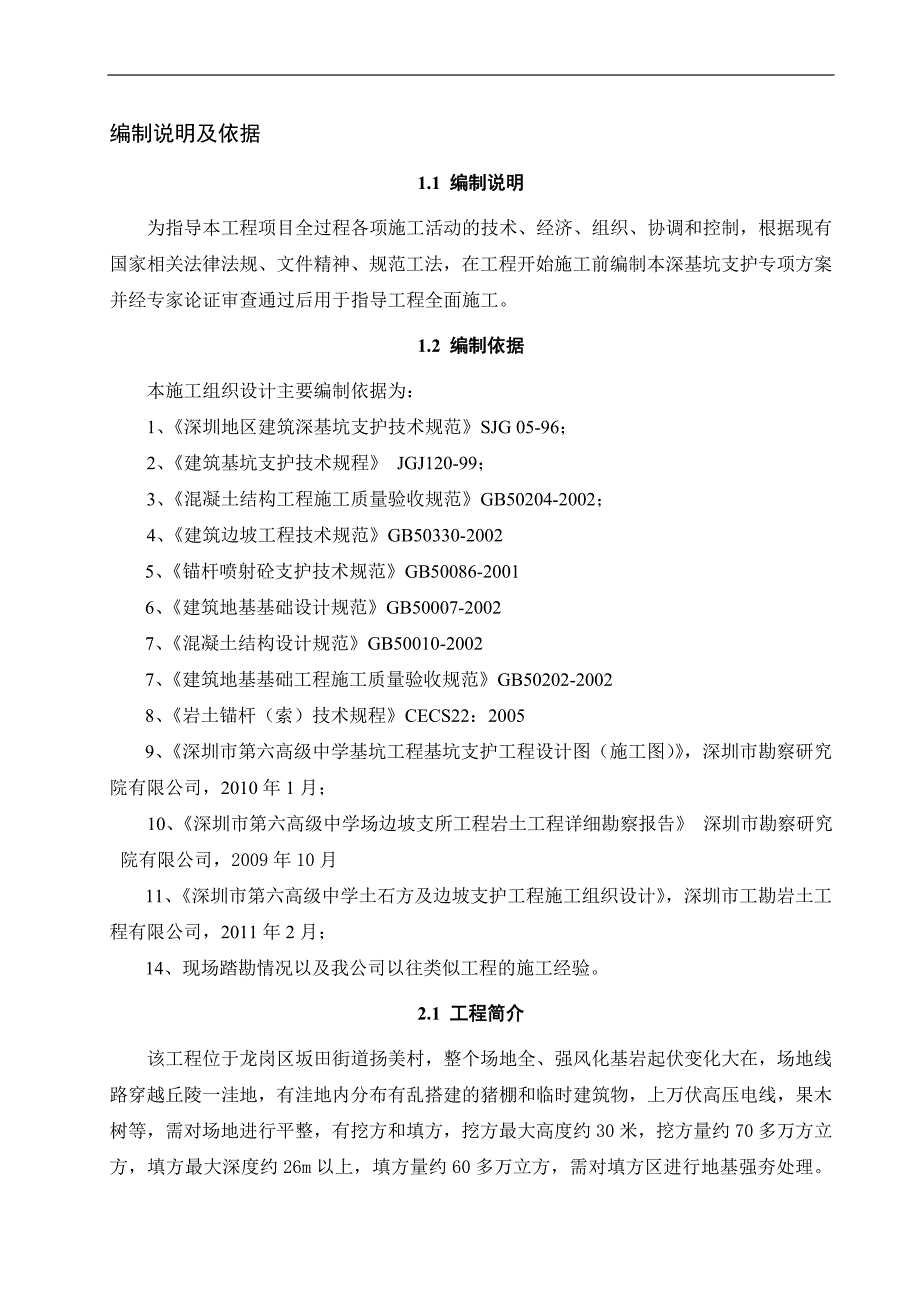 编制说明及依据

1.1 编制说明

为指导本工程项目全过程各项施工活动的技术、经济、组织、协调和控制，根据现有国家相关法律法规、文件精神、规范工法，在工程开始施工前编制本深基坑支护专项方案并经专家论证审查通过后用于指导工程全面施工。

1.2 编制依据

本施工组织设计主要编制依据为：

1、《深圳地区建筑深基坑支护技术规范》SJG 05-96；

2、《建筑基坑支护技术规程》 JGJ120-99；

3、《混凝土结构工程施工质量验收规范》GB50204-2002；

4、《建筑边坡工程技术规范》GB50330-2002

5、《锚杆喷射砼支护技术规范》GB50086-2001

6、《建筑地基基础设计规范》GB50007-2002

7、《混凝土结构设计规范》GB50010-2002

7、《建筑地基基础工程施工质量验收规范》GB50202-2002

8、《岩土锚杆（索）技术规程》CECS22：2005

9、《深圳市第六高级中学基坑工程基坑支护工程设计图（施工图）》，深圳市勘察研究院有限公司，2010 年 1 月；

10、《深圳市第六高级中学场边坡支所工程岩土工程详细勘察报告》 深圳市勘察研究院有限公司，2009 年 10 月

11、《深圳市第六高级中学土石方及边坡支护工程施工组织设计》，深圳市工勘岩土工程有限公司，2011 年 2 月；

14、现场踏勘情况以及我公司以往类似工程的施工经验。

2.1 工程简介

该工程位于龙岗区坂田街道扬美村，整个场地全、强风化基岩起伏变化大在，场地线路穿越丘陵一洼地，有洼地内分布有乱搭建的猪棚和临时建筑物，上万伏高压电线，果木树等，需对场地进行平整，有挖方和填方，挖方最大高度约 30 米，挖方量约 70 多万方立方，填方最大深度约 26m 以上，填方量约 60 多万立方，需对填方区进行地基强夯处理。